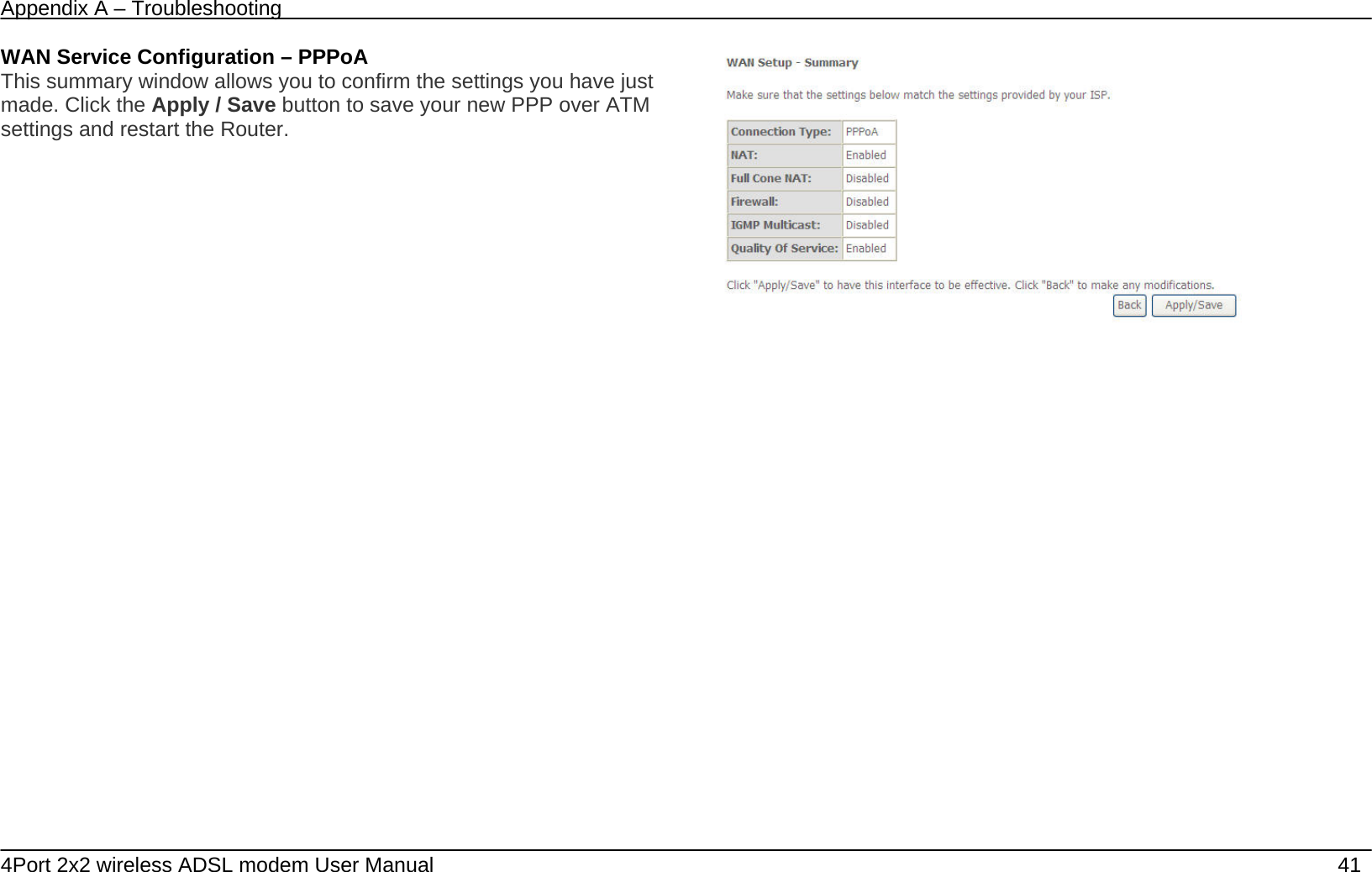 Appendix A – Troubleshooting

WAN Service Configuration – PPPoA
This summary window allows you to confirm the settings you have just made. Click the Apply / Save button to save your new PPP over ATM settings and restart the Router.

WAN Setup - Summary

Make sure that the settings below match the settings provided by your ISP.

| Connection Type: | PPPoA |
|---|---|
| NAT: | Enabled |
| Full Cone NAT: | Disabled |
| Firewall: | Disabled |
| IGMP Multicast: | Disabled |
| Quality Of Service: | Enabled |

Click "Apply/Save" to have this interface to be effective. Click "Back" to make any modifications.

Back Apply/Save

4Port 2x2 wireless ADSL modem User Manual 41